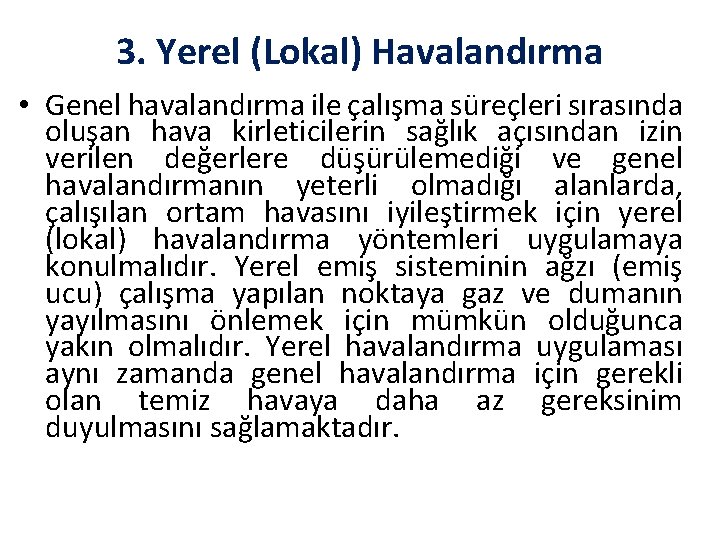 3. Yerel (Lokal) Havalandırma

• Genel havalandırma ile çalışma süreçleri sırasında oluşan hava kirleticilerin sağlık açısından izin verilen değerlere düşürülemediği ve genel havalandırmanın yeterli olmadığı alanlarda, çalışılan ortam havasını iyileştirmek için yerel (lokal) havalandırma yöntemleri uygulamaya konulmalıdır. Yerel emiş sisteminin ağzı (emiş ucu) çalışma yapılan noktaya gaz ve dumanın yayılmasını önlemek için mümkün olduğunca yakın olmalıdır. Yerel havalandırma uygulaması aynı zamanda genel havalandırma için gerekli olan temiz havaya daha az gereksinim duyulmasını sağlamaktadır.